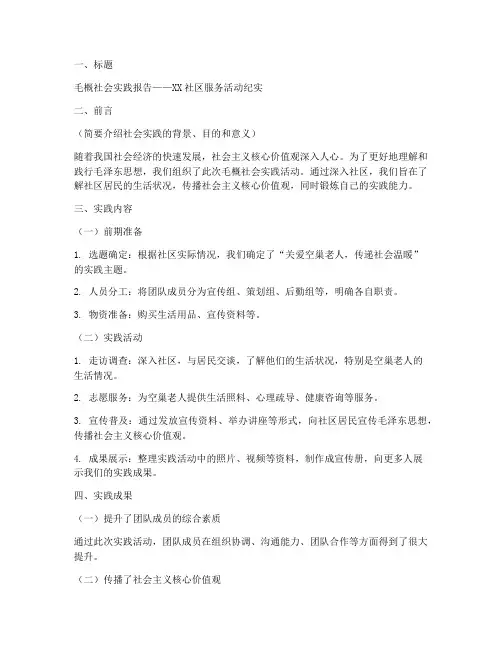 一、标题

毛概社会实践报告——XX社区服务活动纪实

二、前言

（简要介绍社会实践的背景、目的和意义）

随着我国社会经济的快速发展，社会主义核心价值观深入人心。为了更好地理解和践行毛泽东思想，我们组织了此次毛概社会实践活动。通过深入社区，我们旨在了解社区居民的生活状况，传播社会主义核心价值观，同时锻炼自己的实践能力。

三、实践内容

（一）前期准备

1. 选题确定：根据社区实际情况，我们确定了“关爱空巢老人，传递社会温暖”的实践主题。

2. 人员分工：将团队成员分为宣传组、策划组、后勤组等，明确各自职责。

3. 物资准备：购买生活用品、宣传资料等。

（二）实践活动

1. 走访调查：深入社区，与居民交谈，了解他们的生活状况，特别是空巢老人的生活情况。

2. 志愿服务：为空巢老人提供生活照料、心理疏导、健康咨询等服务。

3. 宣传普及：通过发放宣传资料、举办讲座等形式，向社区居民宣传毛泽东思想，传播社会主义核心价值观。

4. 成果展示：整理实践活动中的照片、视频等资料，制作成宣传册，向更多人展示我们的实践成果。

四、实践成果

（一）提升了团队成员的综合素质

通过此次实践活动，团队成员在组织协调、沟通能力、团队合作等方面得到了很大提升。

（二）传播了社会主义核心价值观